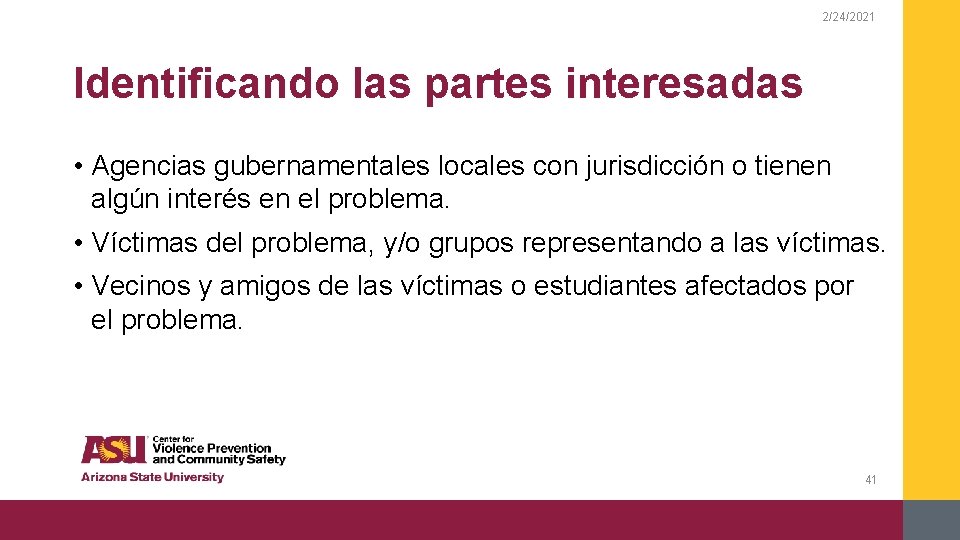 2/24/2021

Identificando las partes interesadas

• Agencias gubernamentales locales con jurisdicción o tienen algún interés en el problema.

• Víctimas del problema, y/o grupos representando a las víctimas.

• Vecinos y amigos de las víctimas o estudiantes afectados por el problema.

ASU Center for Violence Prevention and Community Safety
Arizona State University

41